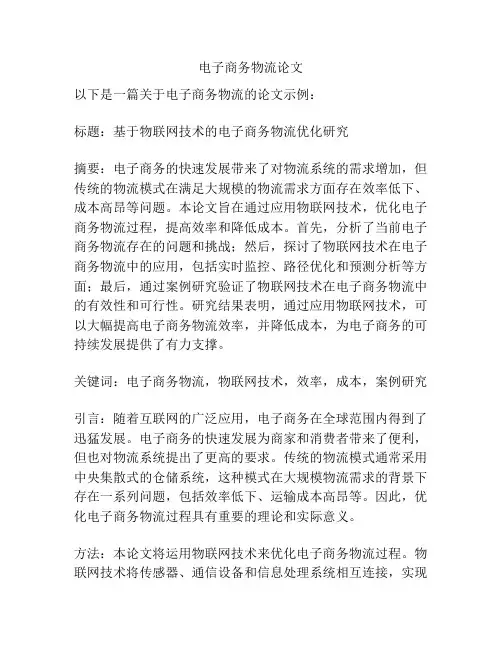 电子商务物流论文

以下是一篇关于电子商务物流的论文示例：

标题：基于物联网技术的电子商务物流优化研究

摘要：电子商务的快速发展带来了对物流系统的需求增加，但传统的物流模式在满足大规模的物流需求方面存在效率低下、成本高昂等问题。本论文旨在通过应用物联网技术，优化电子商务物流过程，提高效率和降低成本。首先，分析了当前电子商务物流存在的问题和挑战；然后，探讨了物联网技术在电子商务物流中的应用，包括实时监控、路径优化和预测分析等方面；最后，通过案例研究验证了物联网技术在电子商务物流中的有效性和可行性。研究结果表明，通过应用物联网技术，可以大幅提高电子商务物流效率，并降低成本，为电子商务的可持续发展提供了有力支撑。

关键词：电子商务物流，物联网技术，效率，成本，案例研究

引言：随着互联网的广泛应用，电子商务在全球范围内得到了迅猛发展。电子商务的快速发展为商家和消费者带来了便利，但也对物流系统提出了更高的要求。传统的物流模式通常采用中央集散式的仓储系统，这种模式在大规模物流需求的背景下存在一系列问题，包括效率低下、运输成本高昂等。因此，优化电子商务物流过程具有重要的理论和实际意义。

方法：本论文将运用物联网技术来优化电子商务物流过程。物联网技术将传感器、通信设备和信息处理系统相互连接，实现